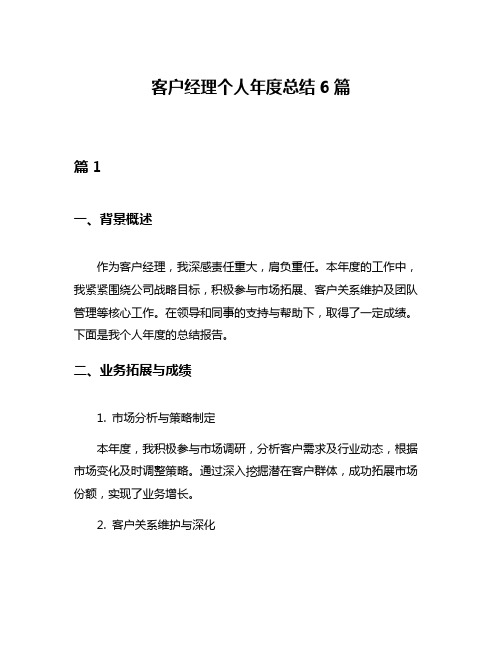 客户经理个人年度总结 6 篇

篇 1

一、背景概述

作为客户经理，我深感责任重大，肩负重任。本年度的工作中，我紧紧围绕公司战略目标，积极参与市场拓展、客户关系维护及团队管理等核心工作。在领导和同事的支持与帮助下，取得了一定成绩。下面是我个人年度的总结报告。

二、业务拓展与成绩

1. 市场分析与策略制定

本年度，我积极参与市场调研，分析客户需求及行业动态，根据市场变化及时调整策略。通过深入挖掘潜在客户群体，成功拓展市场份额，实现了业务增长。

2. 客户关系维护与深化